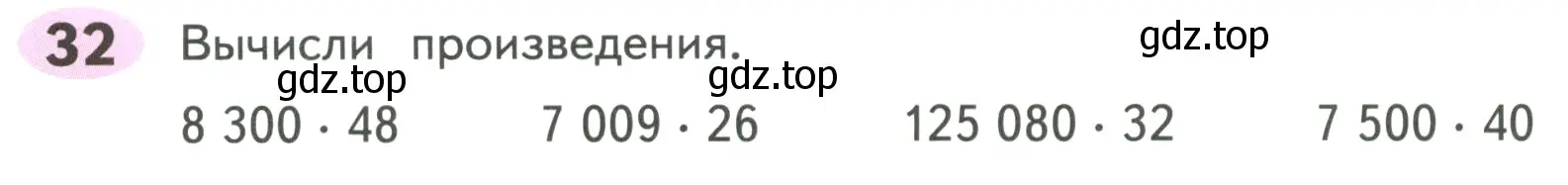 32 Вычисли произведения.

gdz.top

gdz.top gdz.top

$8\,300 \cdot 48$ $7\,009 \cdot 26$ $125\,080 \cdot 32$ $7\,500 \cdot 40$